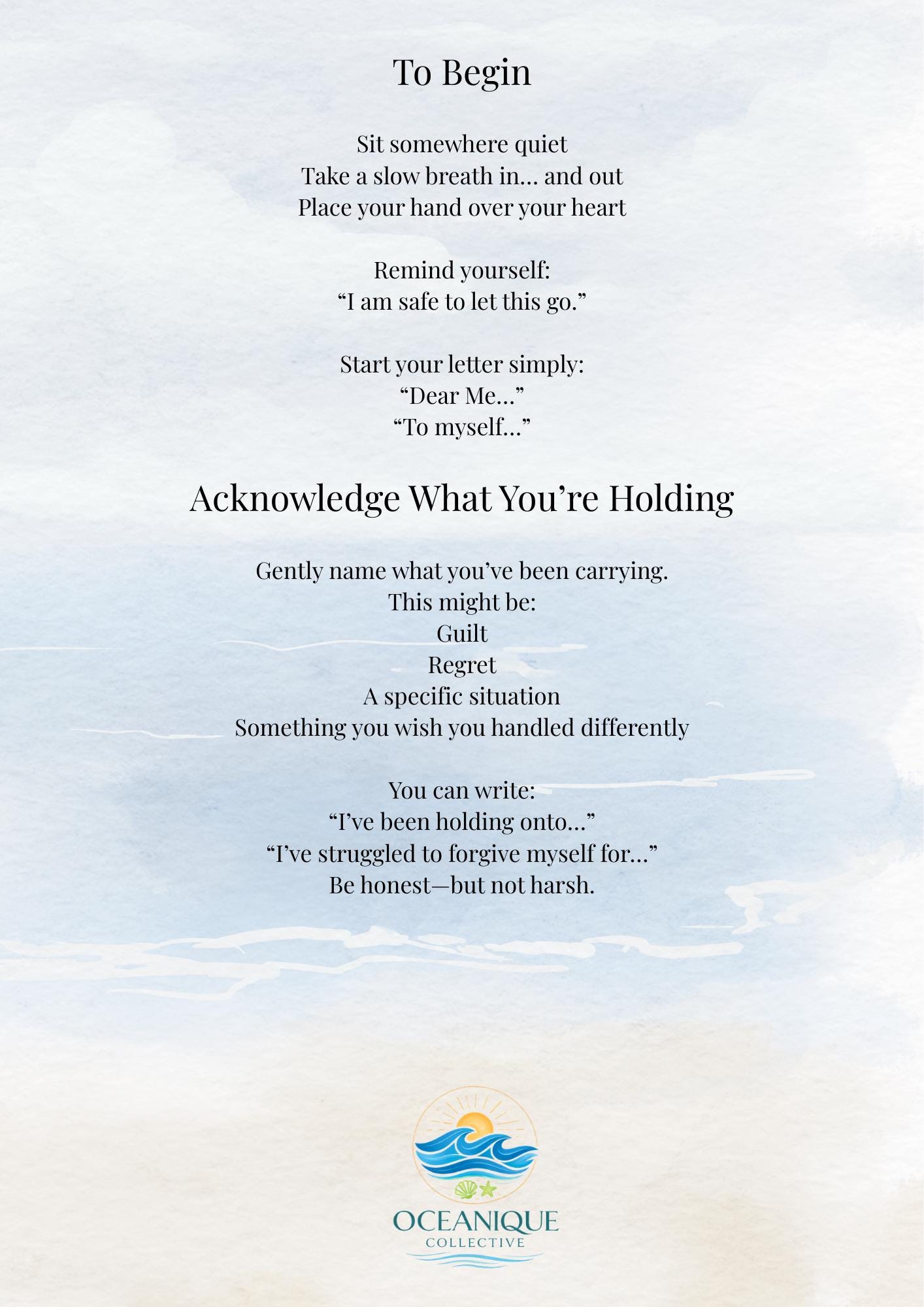 To Begin

Sit somewhere quiet
Take a slow breath in... and out
Place your hand over your heart

Remind yourself:
"I am safe to let this go."

Start your letter simply:
"Dear Me..."
"To myself..."

Acknowledge What You're Holding

Gently name what you've been carrying.
This might be:
Guilt
Regret
A specific situation
Something you wish you handled differently

You can write:
"I've been holding onto..."
"I've struggled to forgive myself for..."
Be honest—but not harsh.

OCEANIQUE
COLLECTIVE